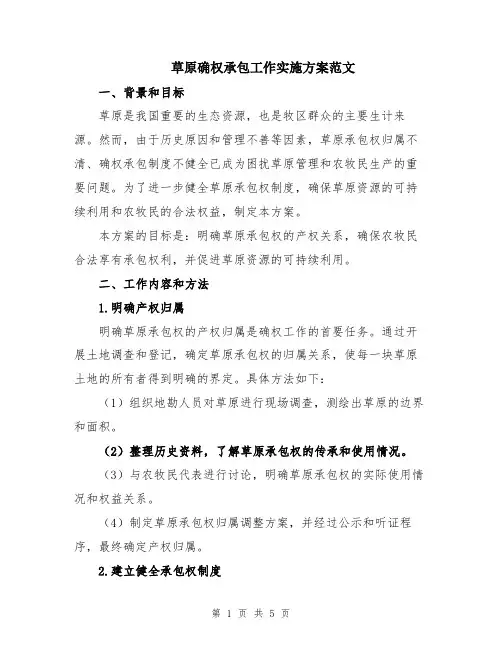 草原确权承包工作实施方案范文

一、背景和目标

草原是我国重要的生态资源，也是牧区群众的主要生计来源。然而，由于历史原因和管理不善等因素，草原承包权归属不清、确权承包制度不健全已成为困扰草原管理和农牧民生产的重要问题。为了进一步健全草原承包权制度，确保草原资源的可持续利用和农牧民的合法权益，制定本方案。

本方案的目标是：明确草原承包权的产权关系，确保农牧民合法享有承包权利，并促进草原资源的可持续利用。

二、工作内容和方法

1.明确产权归属

明确草原承包权的产权归属是确权工作的首要任务。通过开展土地调查和登记，确定草原承包权的归属关系，使每一块草原土地的所有者得到明确的界定。具体方法如下：

（1）组织地勘人员对草原进行现场调查，测绘出草原的边界和面积。

（2）整理历史资料，了解草原承包权的传承和使用情况。

（3）与农牧民代表进行讨论，明确草原承包权的实际使用情况和权益关系。

（4）制定草原承包权归属调整方案，并经过公示和听证程序，最终确定产权归属。

2.建立健全承包权制度

第 1 页 共 5 页